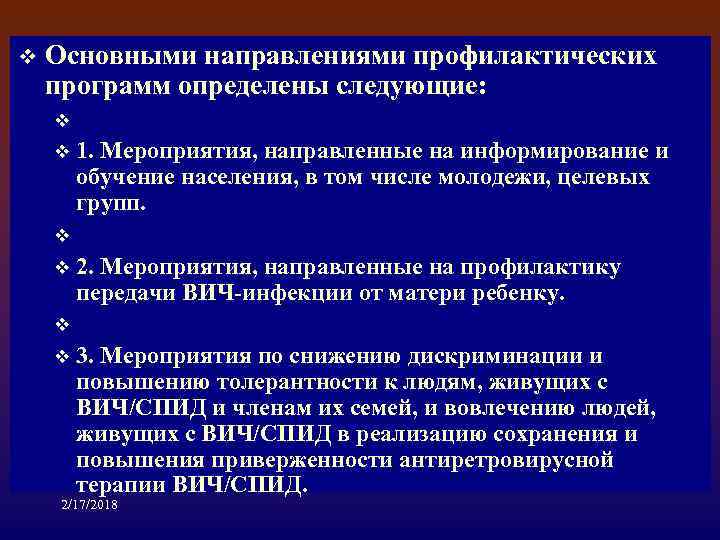 Основными направлениями профилактических программ определены следующие:

1. Мероприятия, направленные на информирование и обучение населения, в том числе молодежи, целевых групп.

2. Мероприятия, направленные на профилактику передачи ВИЧ-инфекции от матери ребенку.

3. Мероприятия по снижению дискриминации и повышению толерантности к людям, живущих с ВИЧ/СПИД и членам их семей, и вовлечению людей, живущих с ВИЧ/СПИД в реализацию сохранения и повышения приверженности антиретровирусной терапии ВИЧ/СПИД.

2/17/2018